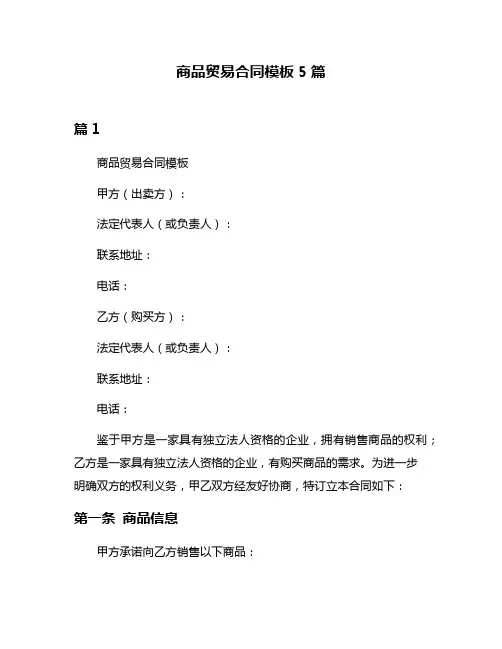 商品贸易合同模板 5 篇

篇 1

商品贸易合同模板

甲方（出卖方）：

法定代表人（或负责人）：

联系地址：

电话：

乙方（购买方）：

法定代表人（或负责人）：

联系地址：

电话：

鉴于甲方是一家具有独立法人资格的企业，拥有销售商品的权利；乙方是一家具有独立法人资格的企业，有购买商品的需求。为进一步明确双方的权利义务，甲乙双方经友好协商，特订立本合同如下：

第一条 商品信息

甲方承诺向乙方销售以下商品：